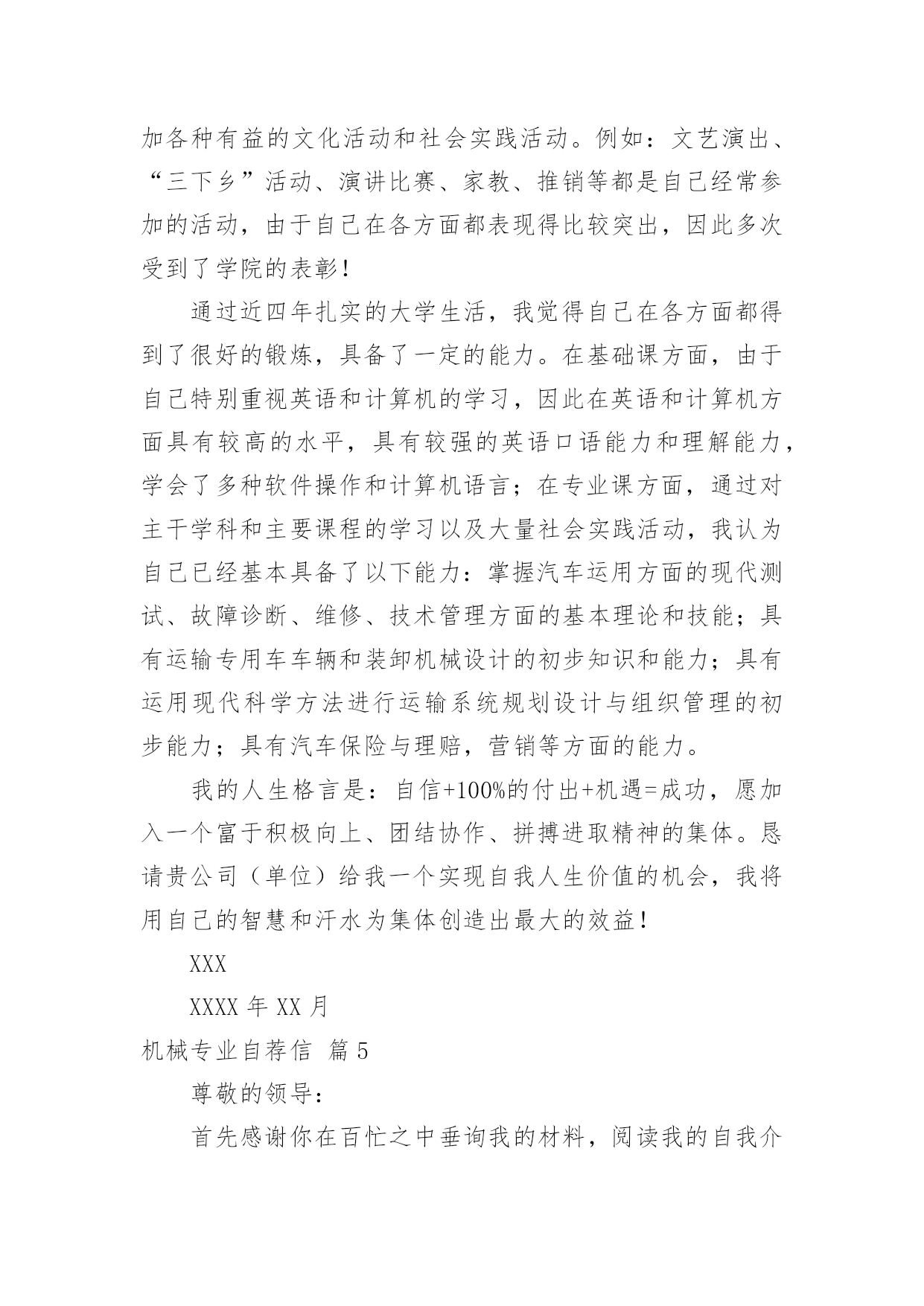 加各种有益的文化活动和社会实践活动。例如：文艺演出、“三下乡”活动、演讲比赛、家教、推销等都是自己经常参加的活动，由于自己在各方面都表现得比较突出，因此多次受到了学院的表彰！

通过近四年扎实的大学生活，我觉得自己在各方面都得到了很好的锻炼，具备了一定的能力。在基础课方面，由于自己特别重视英语和计算机的学习，因此在英语和计算机方面具有较高的水平，具有较强的英语口语能力和理解能力，学会了多种软件操作和计算机语言；在专业课方面，通过对主干学科和主要课程的学习以及大量社会实践活动，我认为自己已经基本具备了以下能力：掌握汽车运用方面的现代测试、故障诊断、维修、技术管理方面的基本理论和技能；具有运输专用车车辆和装卸机械设计的初步知识和能力；具有运用现代科学方法进行运输系统规划设计与组织管理的初步能力；具有汽车保险与理赔，营销等方面的能力。

我的人生格言是：自信+100%的付出+机遇=成功，愿加入一个富于积极向上、团结协作、拼搏进取精神的集体。恳请贵公司（单位）给我一个实现自我人生价值的机会，我将用自己的智慧和汗水为集体创造出最大的效益！

XXX

XXXX 年 XX 月

机械专业自荐信 篇 5

尊敬的领导：

首先感谢你在百忙之中垂询我的材料，阅读我的自我介